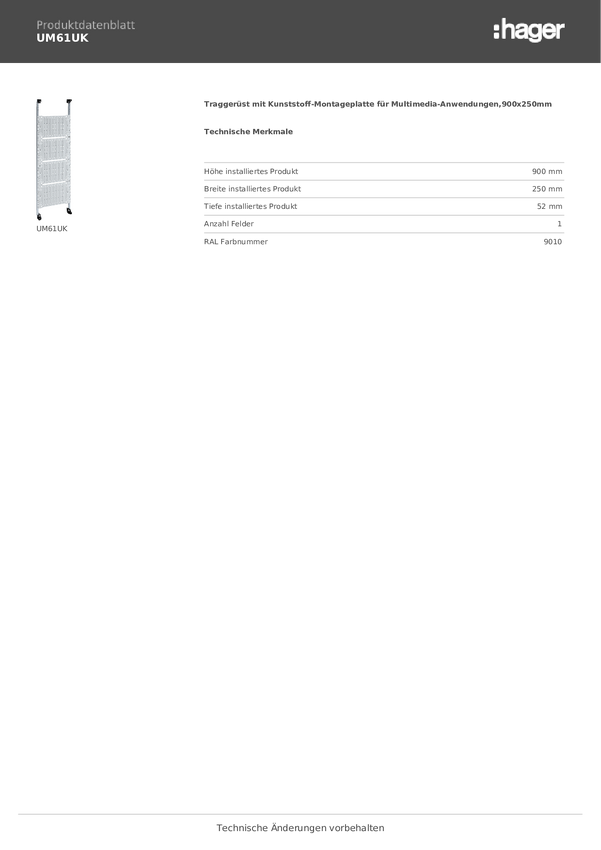 Produktdatenblatt
UM61UK

:hager

UM61UK

Traggerüst mit Kunststoff-Montageplatte für Multimedia-Anwendungen,900x250mm

Technische Merkmale

| | |
|---|---|
| Höhe installiertes Produkt | 900 mm |
| Breite installiertes Produkt | 250 mm |
| Tiefe installiertes Produkt | 52 mm |
| Anzahl Felder | 1 |
| RAL Farbnummer | 9010 |

Technische Änderungen vorbehalten